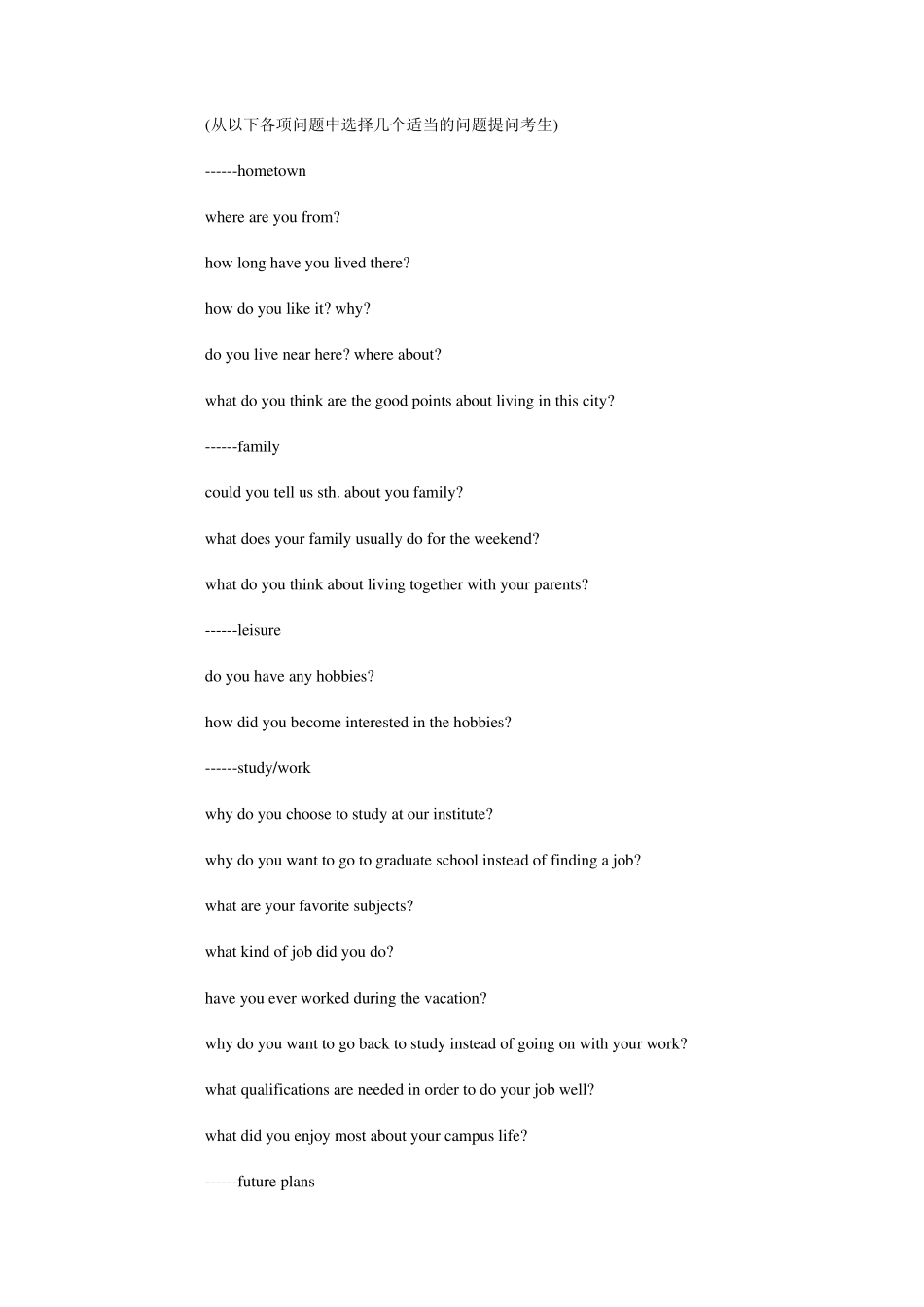 (从以下各项问题中选择几个适当的问题提问考生)

------hometown

where are you from?

how long have you lived there?

how do you like it? why?

do you live near here? where about?

what do you think are the good points about living in this city?

------family

could you tell us sth. about you family?

what does your family usually do for the weekend?

what do you think about living together with your parents?

------leisure

do you have any hobbies?

how did you become interested in the hobbies?

------study/work

why do you choose to study at our institute?

why do you want to go to graduate school instead of finding a job?

what are your favorite subjects?

what kind of job did you do?

have you ever worked during the vacation?

why do you want to go back to study instead of going on with your work?

what qualifications are needed in order to do your job well?

what did you enjoy most about your campus life?

------future plans